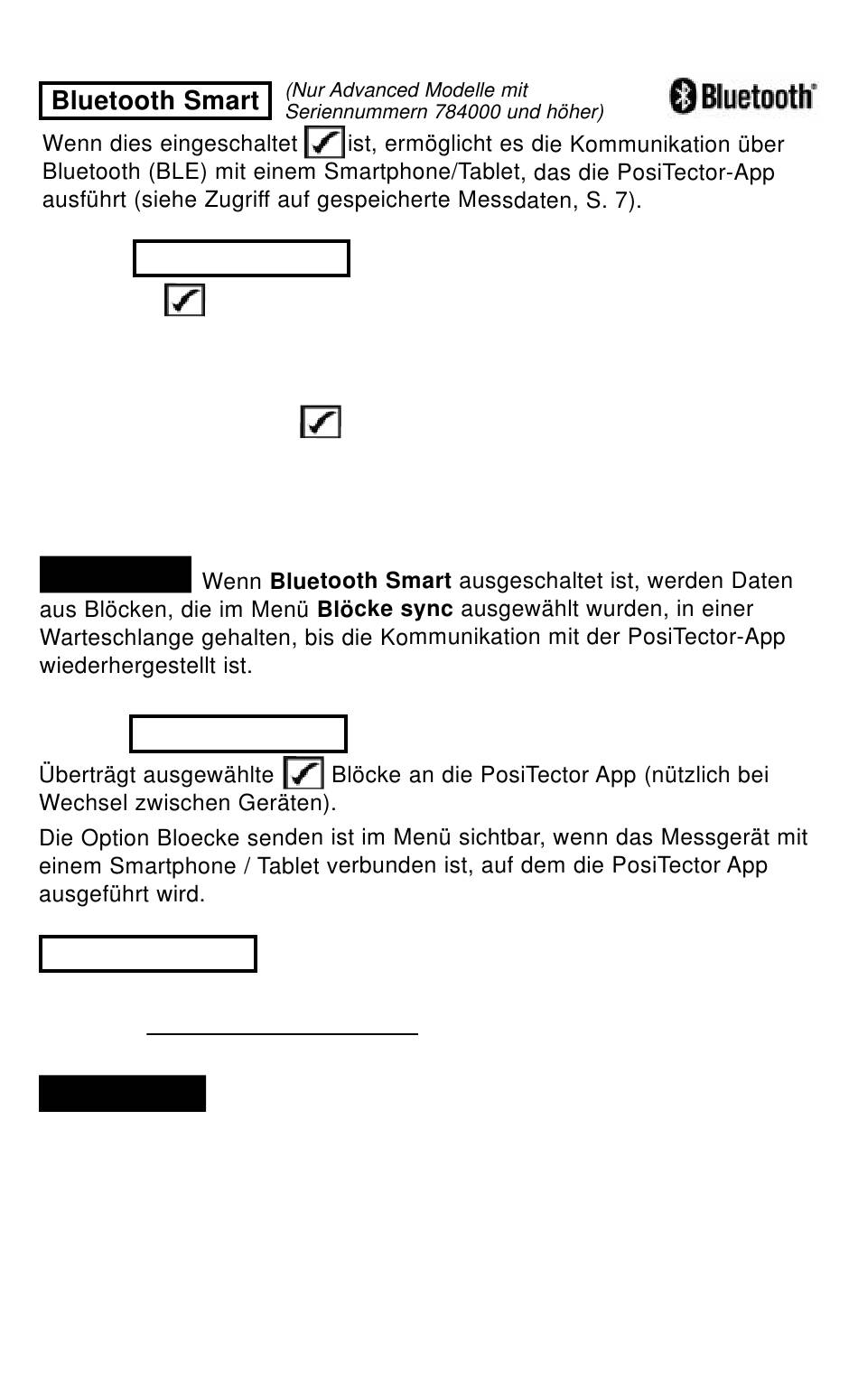 Bluetooth Smart (Nur Advanced Modelle mit Seriennummern 784000 und höher)

Bluetooth®

Wenn dies eingeschaltet ist, ermöglicht es die Kommunikation über Bluetooth (BLE) mit einem Smartphone/Tablet, das die PosiTector-App ausführt (siehe Zugriff auf gespeicherte Messdaten, S. 7).

Wenn **Bluetooth Smart** ausgeschaltet ist, werden Daten aus Blöcken, die im Menü **Blöcke sync** ausgewählt wurden, in einer Warteschlange gehalten, bis die Kommunikation mit der PosiTector-App wiederhergestellt ist.

Überträgt ausgewählte Blöcke an die PosiTector App (nützlich bei Wechsel zwischen Geräten).

Die Option Bloecke senden ist im Menü sichtbar, wenn das Messgerät mit einem Smartphone / Tablet verbunden ist, auf dem die PosiTector App ausgeführt wird.